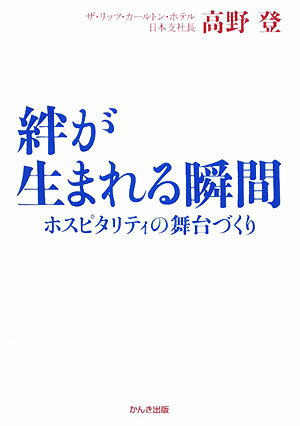 ザ・リッツ・カールトン・ホテル
日本支社長 高野 登

絆が
生まれる瞬間

ホスピタリティの舞台づくり

かんき出版